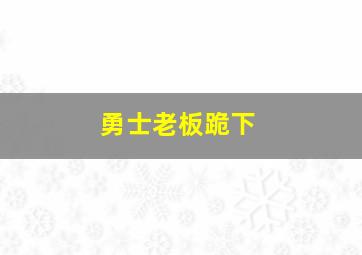 勇士老板跪下